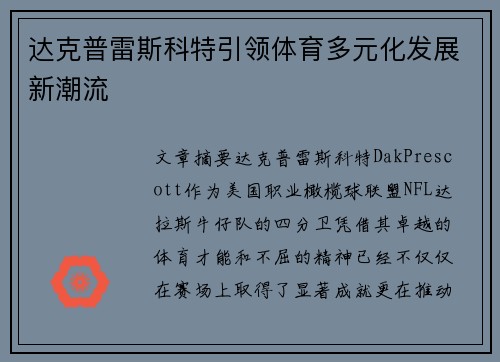 达克普雷斯科特引领体育多元化发展新潮流

文章摘要达克普雷斯科特DakPrescott作为美国职业橄榄球联盟NFL达拉斯牛仔队的四分卫凭借其卓越的体育才能和不屈的精神已经不仅仅在赛场上取得了显著成就更在推动